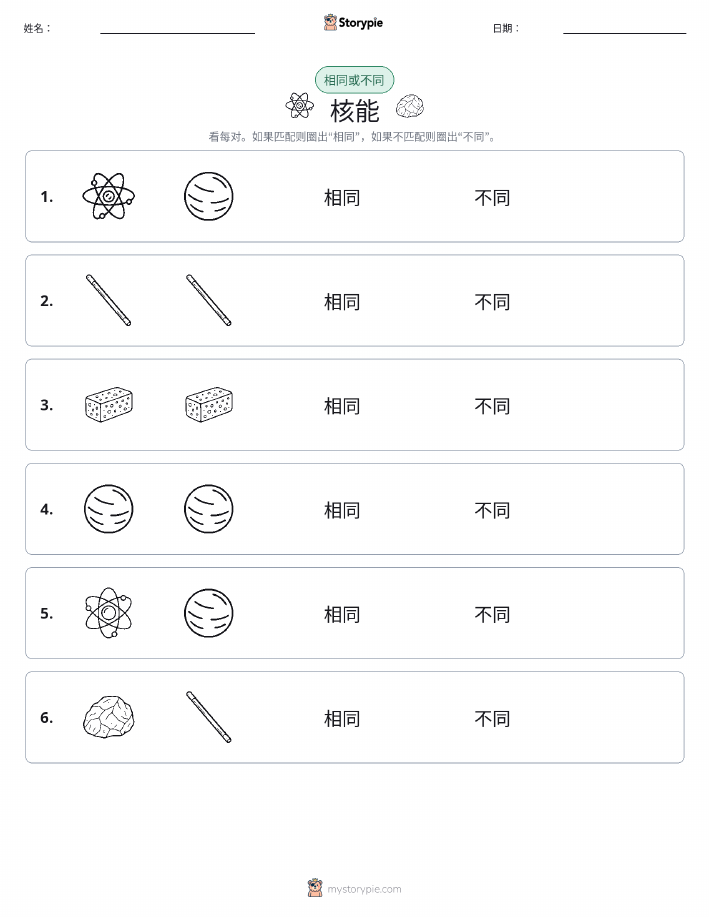 姓名：

Storypie

日期：

相同或不同

核能

看每对。如果匹配则圈出“相同”，如果不匹配则圈出“不同”。

1. 相同 不同

2. 相同 不同

3. 相同 不同

4. 相同 不同

5. 相同 不同

6. 相同 不同

mystorypie.com